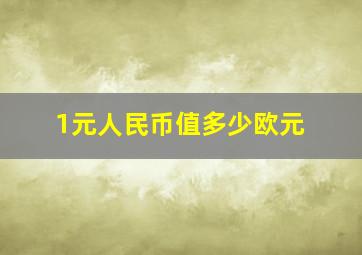 1元人民币值多少欧元